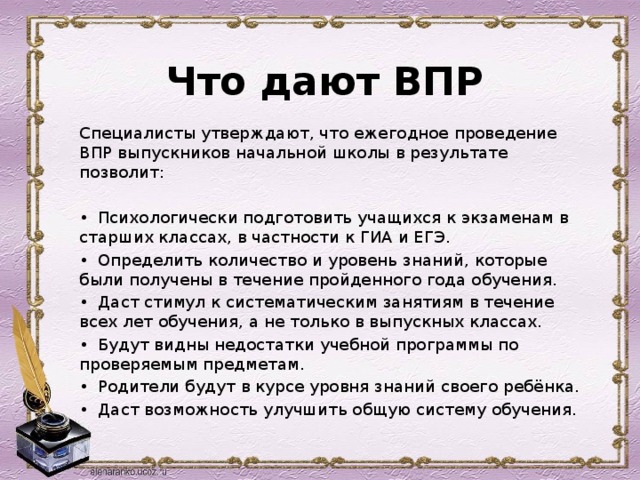 Что дают ВПР

Специалисты утверждают, что ежегодное проведение ВПР выпускников начальной школы в результате позволит:

• Психологически подготовить учащихся к экзаменам в старших классах, в частности к ГИА и ЕГЭ.
• Определить количество и уровень знаний, которые были получены в течение пройденного года обучения.
• Даст стимул к систематическим занятиям в течение всех лет обучения, а не только в выпускных классах.
• Будут видны недостатки учебной программы по проверяемым предметам.
• Родители будут в курсе уровня знаний своего ребёнка.
• Даст возможность улучшить общую систему обучения.

elenaranko.ucoz.ru